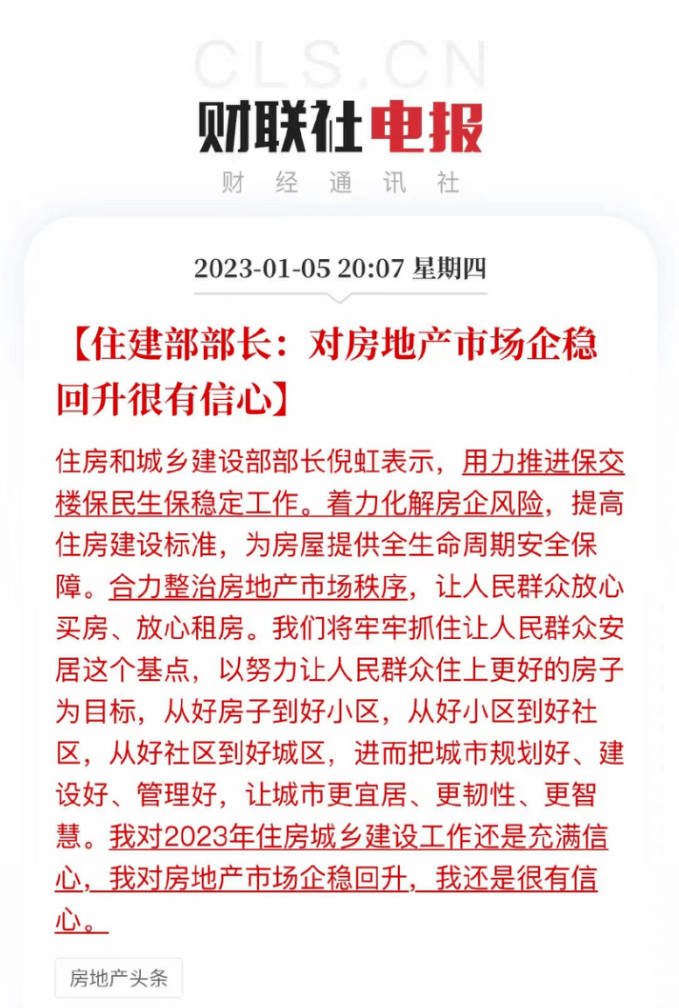 CLS.CN

财联社电报

财经通讯社

2023-01-05 20:07 星期四

【住建部部长：对房地产市场企稳回升很有信心】

住房和城乡建设部部长倪虹表示，用力推进保交楼保民生保稳定工作。着力化解房企风险，提高住房建设标准，为房屋提供全生命周期安全保障。合力整治房地产市场秩序，让人民群众放心买房、放心租房。我们将牢牢抓住让人民群众安居这个基点，以努力让人民群众住上更好的房子为目标，从好房子到好小区，从好小区到好社区，从好社区到好城区，进而把城市规划好、建设好、管理好，让城市更宜居、更韧性、更智慧。我对2023年住房城乡建设工作还是充满信心，我对房地产市场企稳回升，我还是很有信心。

房地产头条